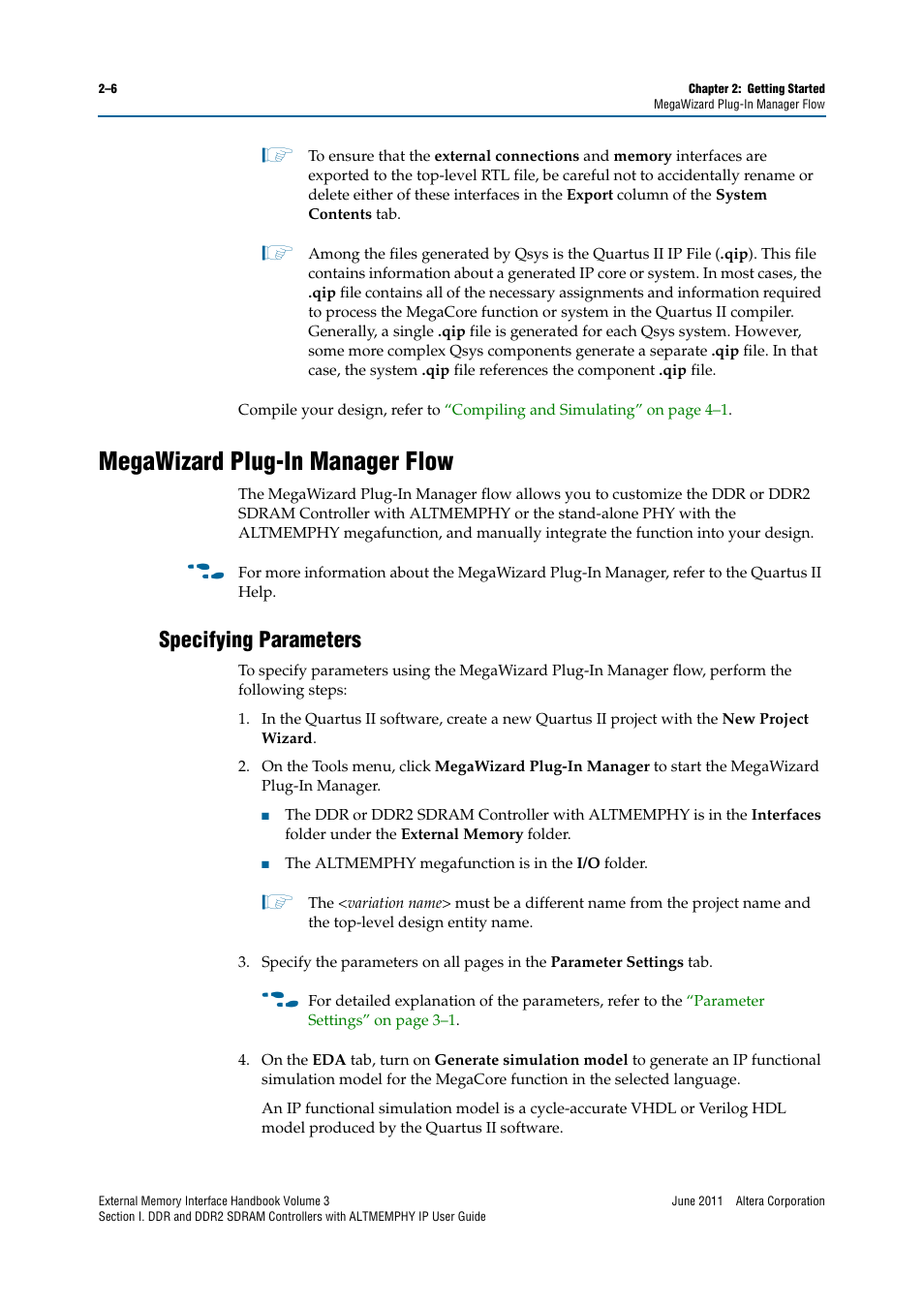 2–6

Chapter 2: Getting Started
MegaWizard Plug-In Manager Flow

To ensure that the external connections and memory interfaces are exported to the top-level RTL file, be careful not to accidentally rename or delete either of these interfaces in the Export column of the System Contents tab.

Among the files generated by Qsys is the Quartus II IP File (.qip). This file contains information about a generated IP core or system. In most cases, the .qip file contains all of the necessary assignments and information required to process the MegaCore function or system in the Quartus II compiler. Generally, a single .qip file is generated for each Qsys system. However, some more complex Qsys components generate a separate .qip file. In that case, the system .qip file references the component .qip file.

Compile your design, refer to “Compiling and Simulating” on page 4–1.

MegaWizard Plug-In Manager Flow

The MegaWizard Plug-In Manager flow allows you to customize the DDR or DDR2 SDRAM Controller with ALTMEMPHY or the stand-alone PHY with the ALTMEMPHY megafunction, and manually integrate the function into your design.

For more information about the MegaWizard Plug-In Manager, refer to the Quartus II Help.

Specifying Parameters

To specify parameters using the MegaWizard Plug-In Manager flow, perform the following steps:

1. In the Quartus II software, create a new Quartus II project with the New Project Wizard.

2. On the Tools menu, click MegaWizard Plug-In Manager to start the MegaWizard Plug-In Manager.

■ The DDR or DDR2 SDRAM Controller with ALTMEMPHY is in the Interfaces folder under the External Memory folder.

■ The ALTMEMPHY megafunction is in the I/O folder.

The <variation name> must be a different name from the project name and the top-level design entity name.

3. Specify the parameters on all pages in the Parameter Settings tab.

For detailed explanation of the parameters, refer to the “Parameter Settings” on page 3–1.

4. On the EDA tab, turn on Generate simulation model to generate an IP functional simulation model for the MegaCore function in the selected language.

An IP functional simulation model is a cycle-accurate VHDL or Verilog HDL model produced by the Quartus II software.

External Memory Interface Handbook Volume 3
Section I. DDR and DDR2 SDRAM Controllers with ALTMEMPHY IP User Guide

June 2011 Altera Corporation